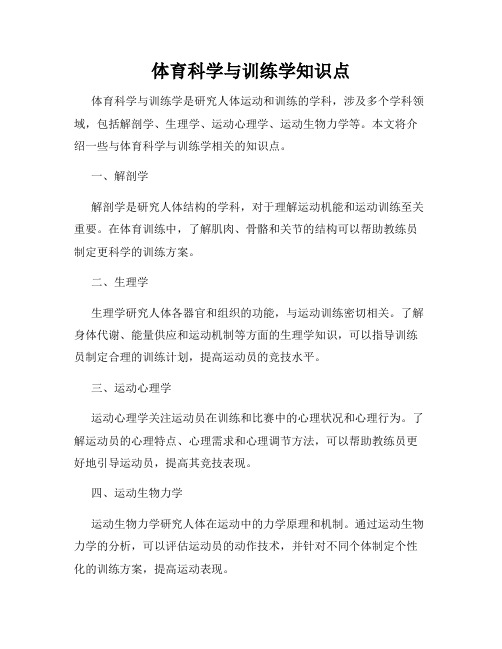 体育科学与训练学知识点

体育科学与训练学是研究人体运动和训练的学科，涉及多个学科领域，包括解剖学、生理学、运动心理学、运动生物力学等。本文将介绍一些与体育科学与训练学相关的知识点。

一、解剖学

解剖学是研究人体结构的学科，对于理解运动机能和运动训练至关重要。在体育训练中，了解肌肉、骨骼和关节的结构可以帮助教练员制定更科学的训练方案。

二、生理学

生理学研究人体各器官和组织的功能，与运动训练密切相关。了解身体代谢、能量供应和运动机制等方面的生理学知识，可以指导训练员制定合理的训练计划，提高运动员的竞技水平。

三、运动心理学

运动心理学关注运动员在训练和比赛中的心理状况和心理行为。了解运动员的心理特点、心理需求和心理调节方法，可以帮助教练员更好地引导运动员，提高其竞技表现。

四、运动生物力学

运动生物力学研究人体在运动中的力学原理和机制。通过运动生物力学的分析，可以评估运动员的动作技术，并针对不同个体制定个性化的训练方案，提高运动表现。